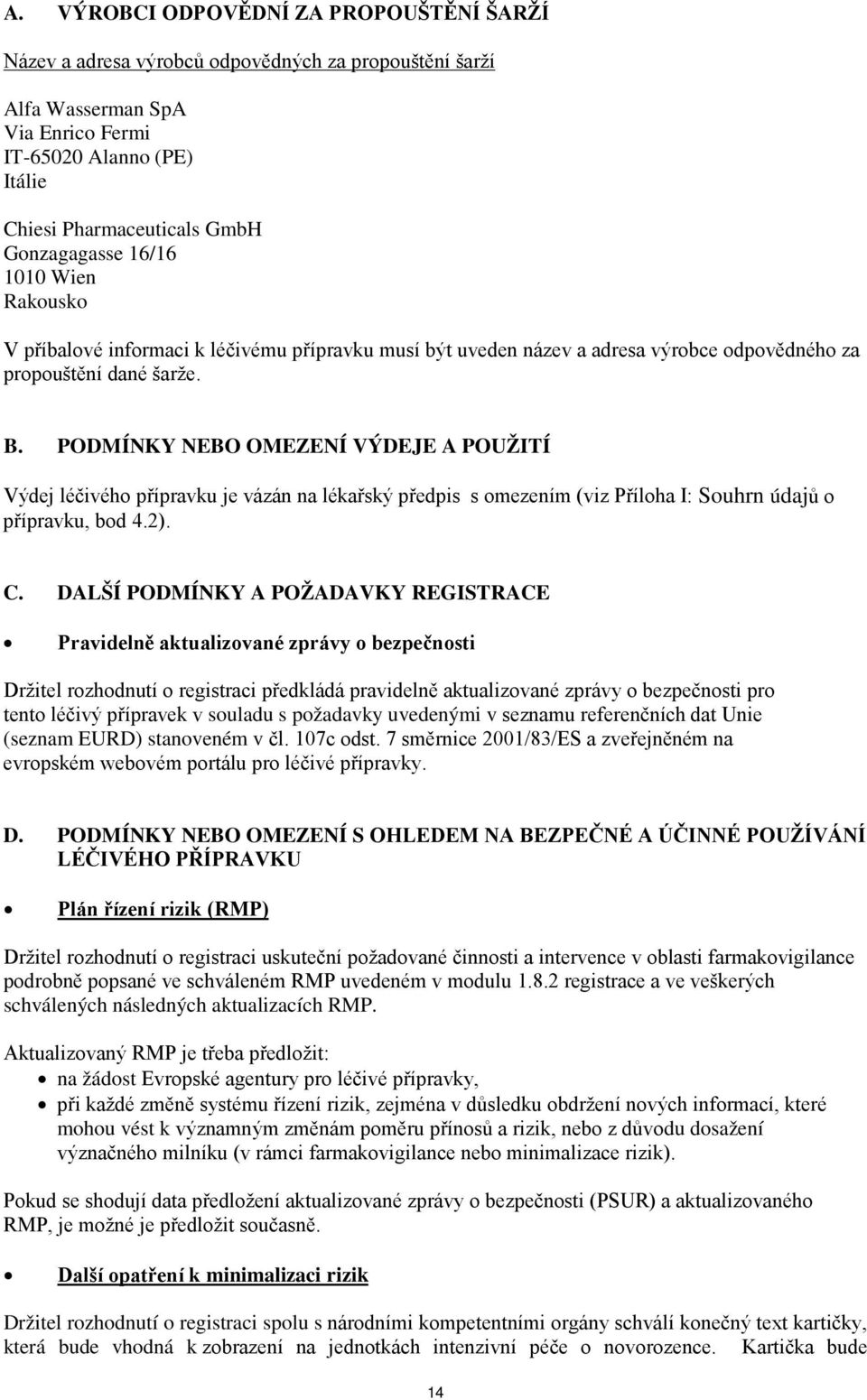 A. VÝROBCI ODPOVĚDNÍ ZA PROPOUŠTĚNÍ ŠARŽÍ

Název a adresa výrobců odpovědných za propouštění šarží

Alfa Wasserman SpA
Via Enrico Fermi
IT-65020 Alanno (PE)
Itálie

Chiesi Pharmaceuticals GmbH
Gonzagagasse 16/16
1010 Wien
Rakousko

V příbalové informaci k léčivému přípravku musí být uveden název a adresa výrobce odpovědného za propouštění dané šarže.

B. PODMÍNKY NEBO OMEZENÍ VÝDEJE A POUŽITÍ

Výdej léčivého přípravku je vázán na lékařský předpis s omezením (viz Příloha I: Souhrn údajů o přípravku, bod 4.2).

C. DALŠÍ PODMÍNKY A POŽADAVKY REGISTRACE

• Pravidelně aktualizované zprávy o bezpečnosti

Držitel rozhodnutí o registraci předkládá pravidelně aktualizované zprávy o bezpečnosti pro tento léčivý přípravek v souladu s požadavky uvedenými v seznamu referenčních dat Unie (seznam EURD) stanoveném v čl. 107c odst. 7 směrnice 2001/83/ES a zveřejněném na evropském webovém portálu pro léčivé přípravky.

D. PODMÍNKY NEBO OMEZENÍ S OHLEDEM NA BEZPEČNÉ A ÚČINNÉ POUŽÍVÁNÍ LÉČIVÉHO PŘÍPRAVKU

• Plán řízení rizik (RMP)

Držitel rozhodnutí o registraci uskuteční požadované činnosti a intervence v oblasti farmakovigilance podrobně popsané ve schváleném RMP uvedeném v modulu 1.8.2 registrace a ve veškerých schválených následných aktualizacích RMP.

Aktualizovaný RMP je třeba předložit:
• na žádost Evropské agentury pro léčivé přípravky,
• při každé změně systému řízení rizik, zejména v důsledku obdržení nových informací, které mohou vést k významným změnám poměru přínosů a rizik, nebo z důvodu dosažení význačného milníku (v rámci farmakovigilance nebo minimalizace rizik).

Pokud se shodují data předložení aktualizované zprávy o bezpečnosti (PSUR) a aktualizovaného RMP, je možné je předložit současně.

• Další opatření k minimalizaci rizik

Držitel rozhodnutí o registraci spolu s národními kompetentními orgány schválí konečný text kartičky, která bude vhodná k zobrazení na jednotkách intenzivní péče o novorozence. Kartička bude

14